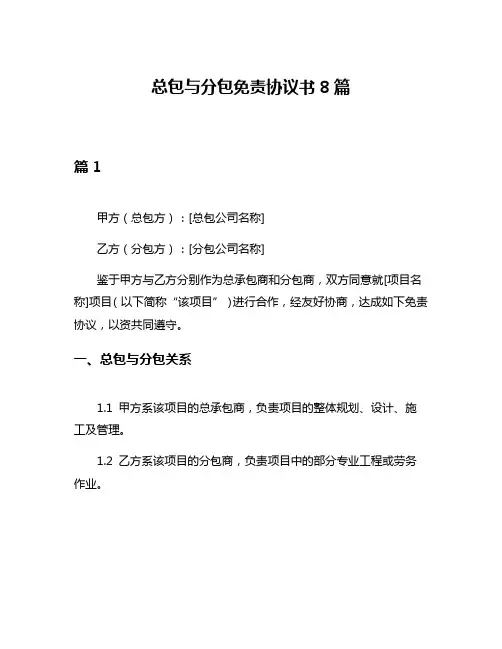 总包与分包免责协议书 8 篇

篇 1

甲方（总包方）：[总包公司名称]

乙方（分包方）：[分包公司名称]

鉴于甲方与乙方分别作为总承包商和分包商，双方同意就[项目名称]项目（以下简称“该项目”）进行合作，经友好协商，达成如下免责协议，以资共同遵守。

一、总包与分包关系

1.1 甲方系该项目的总承包商，负责项目的整体规划、设计、施工及管理。

1.2 乙方系该项目的分包商，负责项目中的部分专业工程或劳务作业。